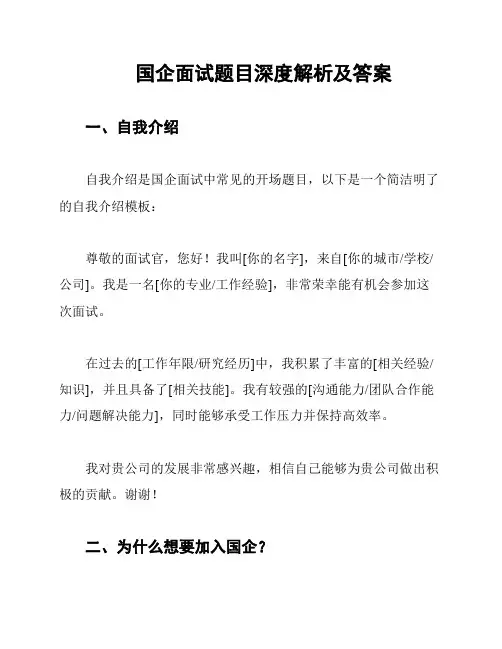 国企面试题目深度解析及答案

一、自我介绍

自我介绍是国企面试中常见的开场题目，以下是一个简洁明了的自我介绍模板：

尊敬的面试官，您好！我叫[你的名字]，来自[你的城市/学校/公司]。我是一名[你的专业/工作经验]，非常荣幸能有机会参加这次面试。

在过去的[工作年限/研究经历]中，我积累了丰富的[相关经验/知识]，并且具备了[相关技能]。我有较强的[沟通能力/团队合作能力/问题解决能力]，同时能够承受工作压力并保持高效率。

我对贵公司的发展非常感兴趣，相信自己能够为贵公司做出积极的贡献。谢谢！

二、为什么想要加入国企？